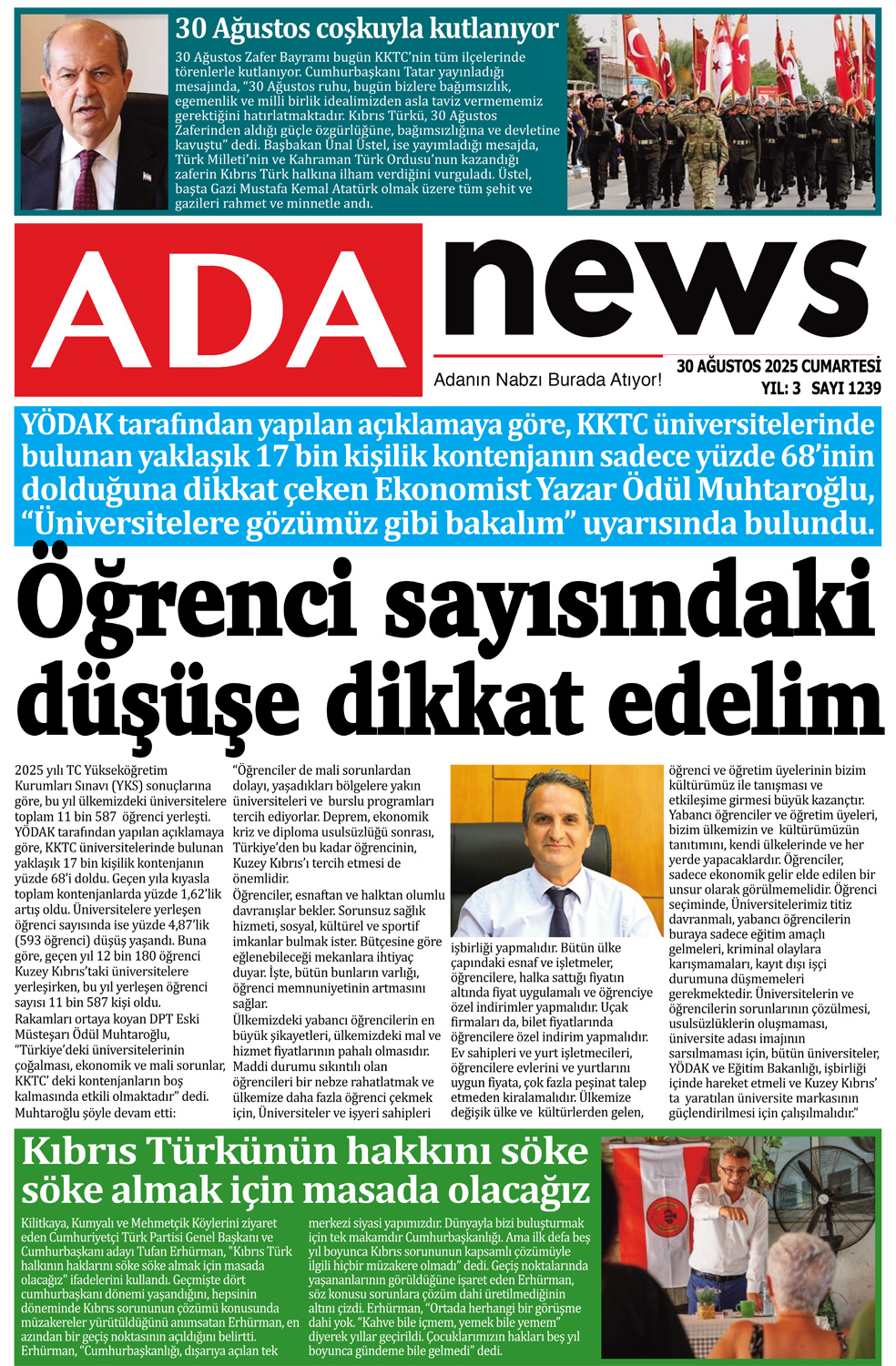 30 Ağustos coşkuyla kutlanıyor

30 Ağustos Zafer Bayramı bugün KKTC'nin tüm ilçelerinde törenlerle kutlanıyor. Cumhurbaşkanı Tatar yayınladığı mesajında, "30 Ağustos ruhu, bugün bizlere bağımsızlık, egemenlik ve milli birlik idealimizden asla taviz vermememiz gerektiğini hatırlatmaktadır. Kıbrıs Türkü, 30 Ağustos Zaferinden aldığı güçle özgürlüğüne, bağımsızlığına ve devletine kavuştu" dedi. Başbakan Ünal Üstel, ise yayımladığı mesajda, Türk Milleti'nin ve Kahraman Türk Ordusu'nun kazandığı zaferin Kıbrıs Türk halkına ilham verdiğini vurguladı. Üstel, başta Gazi Mustafa Kemal Atatürk olmak üzere tüm şehit ve gazileri rahmet ve minnetle andı.

ADA news

Adanın Nabzı Burada Atıyor!

30 AĞUSTOS 2025 CUMARTESİ
YIL: 3 SAYI 1239

YÖDAK tarafından yapılan açıklamaya göre, KKTC üniversitelerinde bulunan yaklaşık 17 bin kişilik kontenjanın sadece yüzde 68'inin dolduğuna dikkat çeken Ekonomist Yazar Ödül Muhtaroğlu, "Üniversitelere gözümüz gibi bakalım" uyarısında bulundu.

Öğrenci sayısındaki düşüşe dikkat edelim

2025 yılı TC Yükseköğretim Kurumları Sınavı (YKS) sonuçlarına göre, bu yıl ülkemizdeki üniversitelere toplam 11 bin 587 öğrenci yerleşti. YÖDAK tarafından yapılan açıklamaya göre, KKTC üniversitelerinde bulunan yaklaşık 17 bin kişilik kontenjanın yüzde 68'i doldu. Geçen yıla kıyasla toplam kontenjanlarda yüzde 1,62'lik artış oldu. Üniversitelere yerleşen öğrenci sayısında ise yüzde 4,87'lik (593 öğrenci) düşüş yaşandı. Buna göre, geçen yıl 12 bin 180 öğrenci Kuzey Kıbrıs'taki üniversitelere yerleşirken, bu yıl yerleşen öğrenci sayısı 11 bin 587 kişi oldu.
Rakamları ortaya koyan DPT Eski Müsteşarı Ödül Muhtaroğlu, "Türkiye'deki üniversitelerinin çoğalması, ekonomik ve mali sorunlar, KKTC' deki kontenjanların boş kalmasında etkili olmaktadır" dedi. Muhtaroğlu şöyle devam etti:
"Öğrenciler de mali sorunlardan dolayı, yaşadıkları bölgelere yakın üniversiteleri ve burslu programları tercih ediyorlar. Deprem, ekonomik kriz ve diploma usulsüzlüğü sonrası, Türkiye'den bu kadar öğrencinin, Kuzey Kıbrıs'ı tercih etmesi de önemlidir.
Öğrenciler, esnaftan ve halktan olumlu davranışlar bekler. Sorunsuz sağlık hizmeti, sosyal, kültürel ve sportif imkanlar bulmak ister. Bütçesine göre eğlenebileceği mekanlara ihtiyaç duyar. İşte, bütün bunların varlığı, öğrenci memnuniyetinin artmasını sağlar.
Ülkemizdeki yabancı öğrencilerin en büyük şikayetleri, ülkemizdeki mal ve hizmet fiyatlarının pahalı olmasıdır. Maddi durumu sıkıntılı olan öğrencileri bir nebze rahatlatmak ve ülkemize daha fazla öğrenci çekmek için, Üniversiteler ve işyeri sahipleri işbirliği yapmalıdır. Bütün ülke çapındaki esnaf ve işletmeler, öğrencilere, halka sattığı fiyatın altında fiyat uygulamalı ve öğrenciye özel indirimler yapmalıdır. Uçak firmaları da, bilet fiyatlarında öğrencilere özel indirim yapmalıdır. Ev sahipleri ve yurt işletmecileri, öğrencilere evlerini ve yurtlarını uygun fiyata, çok fazla peşinat talep etmeden kiralamalıdır. Ülkemize değişik ülke ve kültürlerden gelen, öğrenci ve öğretim üyelerinin bizim kültürümüz ile tanışması ve etkileşime girmesi büyük kazançtır. Yabancı öğrenciler ve öğretim üyeleri, bizim ülkemizin ve kültürümüzün tanıtımını, kendi ülkelerinde ve her yerde yapacaklardır. Öğrenciler, sadece ekonomik gelir elde edilen bir unsur olarak görülmemelidir. Öğrenci seçiminde, Üniversitelerimiz titiz davranmalı, yabancı öğrencilerin buraya sadece eğitim amaçlı gelmeleri, kriminal olaylara karışmamaları, kayıt dışı işçi durumuna düşmemeleri gerekmektedir. Üniversitelerin ve öğrencilerin sorunlarının çözülmesi, usulsüzlüklerin oluşmaması, üniversite adası imajının sarsılmaması için, bütün üniversiteler, YÖDAK ve Eğitim Bakanlığı, işbirliği içinde hareket etmeli ve Kuzey Kıbrıs' ta yaratılan üniversite markasının güçlendirilmesi için çalışılmalıdır."

Kıbrıs Türkünün hakkını söke söke almak için masada olacağız

Kilitkaya, Kumyalı ve Mehmetçik Köylerini ziyaret eden Cumhuriyetçi Türk Partisi Genel Başkanı ve Cumhurbaşkanı adayı Tufan Erhürman, "Kıbrıs Türk halkının haklarını söke söke almak için masada olacağız" ifadelerini kullandı. Geçmişte dört cumhurbaşkanı dönemi yaşandığını, hepsinin döneminde Kıbrıs sorununun çözümü konusunda müzakereler yürütüldüğünü anımsatan Erhürman, en azından bir geçiş noktasının açıldığını belirtti. Erhürman, "Cumhurbaşkanlığı, dışarıya açılan tek merkezi siyasi yapımızdır. Dünyayla bizi buluşturmak için tek makamdır Cumhurbaşkanlığı. Ama ilk defa beş yıl boyunca Kıbrıs sorununun kapsamlı çözümüyle ilgili hiçbir müzakere olmadı" dedi. Geçiş noktalarında yaşananlarının görüldüğüne işaret eden Erhürman, söz konusu sorunlara çözüm dahi üretilmediğinin altını çizdi. Erhürman, "Ortada herhangi bir görüşme dahi yok. "Kahve bile içmem, yemek bile yemem" diyerek yıllar geçirildi. Çocuklarımızın hakları beş yıl boyunca gündeme bile gelmedi" dedi.